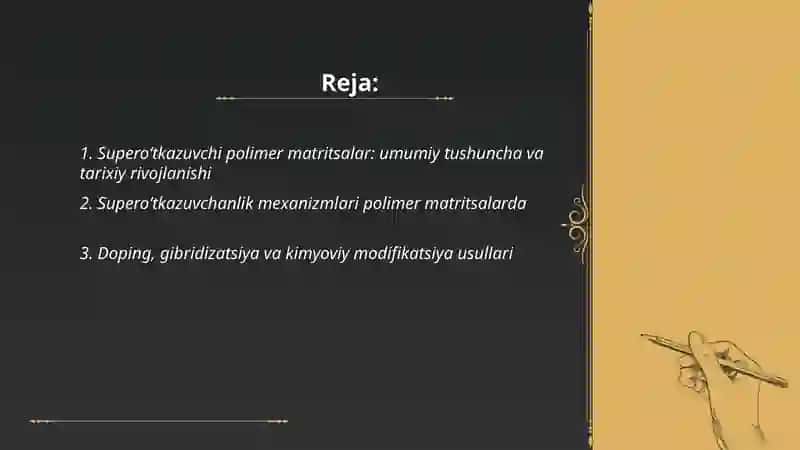 Reja:

1. Supero'tkazuvchi polimer matritsalar: umumiy tushuncha va tarixiy rivojlanishi

2. Supero'tkazuvchanlik mexanizmlari polimer matritsalarda

3. Doping, gibridizatsiya va kimyoviy modifikatsiya usullari